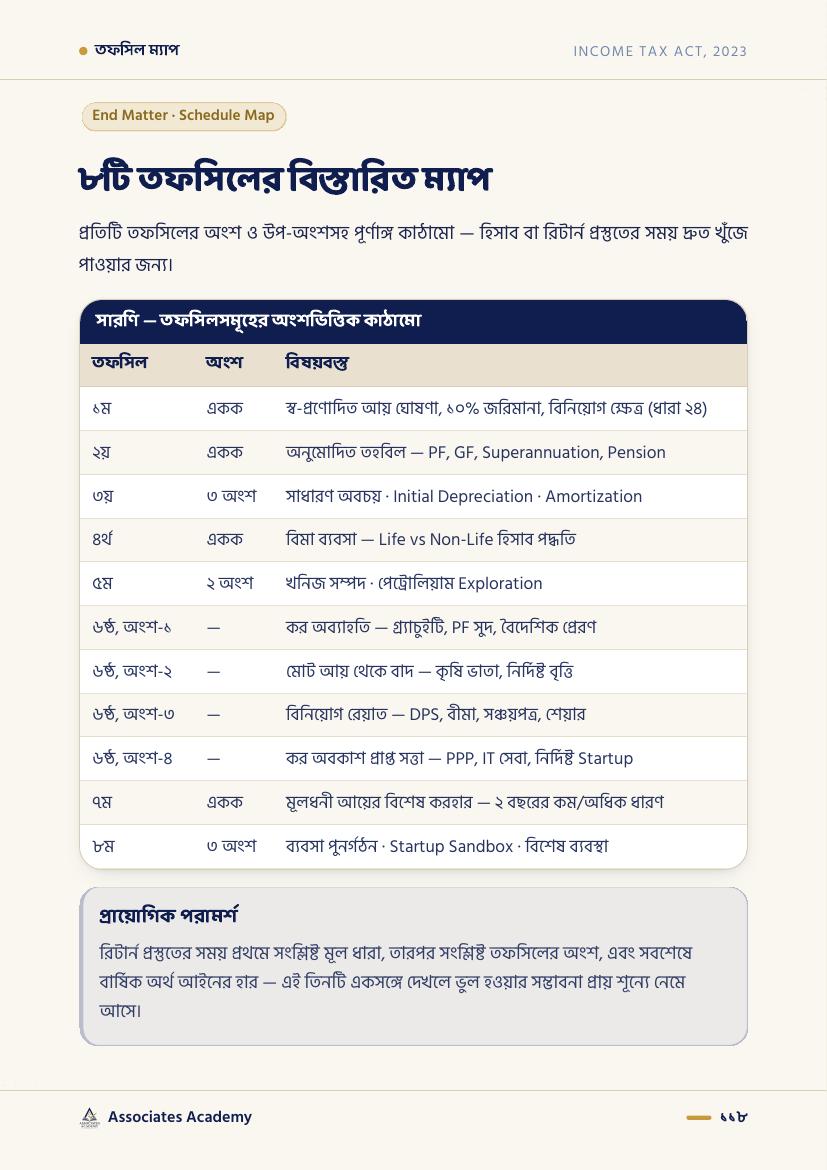 • তফসিল ম্যাপ

INCOME TAX ACT, 2023

End Matter · Schedule Map

৮টি তফসিলের বিস্তারিত ম্যাপ

প্রতিটি তফসিলের অংশ ও উপ-অংশসহ পূর্ণাঙ্গ কাঠামো — হিসাব বা রিটার্ন প্রস্তুতের সময় দ্রুত খুঁজে পাওয়ার জন্য।

সারণি — তফসিলসমূহের অংশভিত্তিক কাঠামো

| তফসিল | অংশ | বিষয়বস্তু |
|---|---|---|
| ১ম | একক | স্ব-প্রণোদিত আয় ঘোষণা, ১০% জরিমানা, বিনিয়োগ ক্ষেত্র (ধারা ২৪) |
| ২য় | একক | অনুমোদিত তহবিল — PF, GF, Superannuation, Pension |
| ৩য় | ৩ অংশ | সাধারণ অবচয় · Initial Depreciation · Amortization |
| ৪র্থ | একক | বিমা ব্যবসা — Life vs Non-Life হিসাব পদ্ধতি |
| ৫ম | ২ অংশ | খনিজ সম্পদ · পেট্রোলিয়াম Exploration |
| ৬ষ্ঠ, অংশ-১ | — | কর অব্যাহতি — গ্র্যাচুইটি, PF সুদ, বৈদেশিক প্রেরণ |
| ৬ষ্ঠ, অংশ-২ | — | মোট আয় থেকে বাদ — কৃষি ভাতা, নির্দিষ্ট বৃত্তি |
| ৬ষ্ঠ, অংশ-৩ | — | বিনিয়োগ রেয়াত — DPS, বীমা, সঞ্চয়পত্র, শেয়ার |
| ৬ষ্ঠ, অংশ-৪ | — | কর অবকাশ প্রাপ্ত সত্তা — PPP, IT সেবা, নির্দিষ্ট Startup |
| ৭ম | একক | মূলধনী আয়ের বিশেষ করহার — ২ বছরের কম/অধিক ধারণ |
| ৮ম | ৩ অংশ | ব্যবসা পুনর্গঠন · Startup Sandbox · বিশেষ ব্যবস্থা |

প্রায়োগিক পরামর্শ

রিটার্ন প্রস্তুতের সময় প্রথমে সংশ্লিষ্ট মূল ধারা, তারপর সংশ্লিষ্ট তফসিলের অংশ, এবং সবশেষে বার্ষিক অর্থ আইনের হার — এই তিনটি একসঙ্গে দেখলে ভুল হওয়ার সম্ভাবনা প্রায় শূন্যে নেমে আসে।

Associates Academy

১১৮